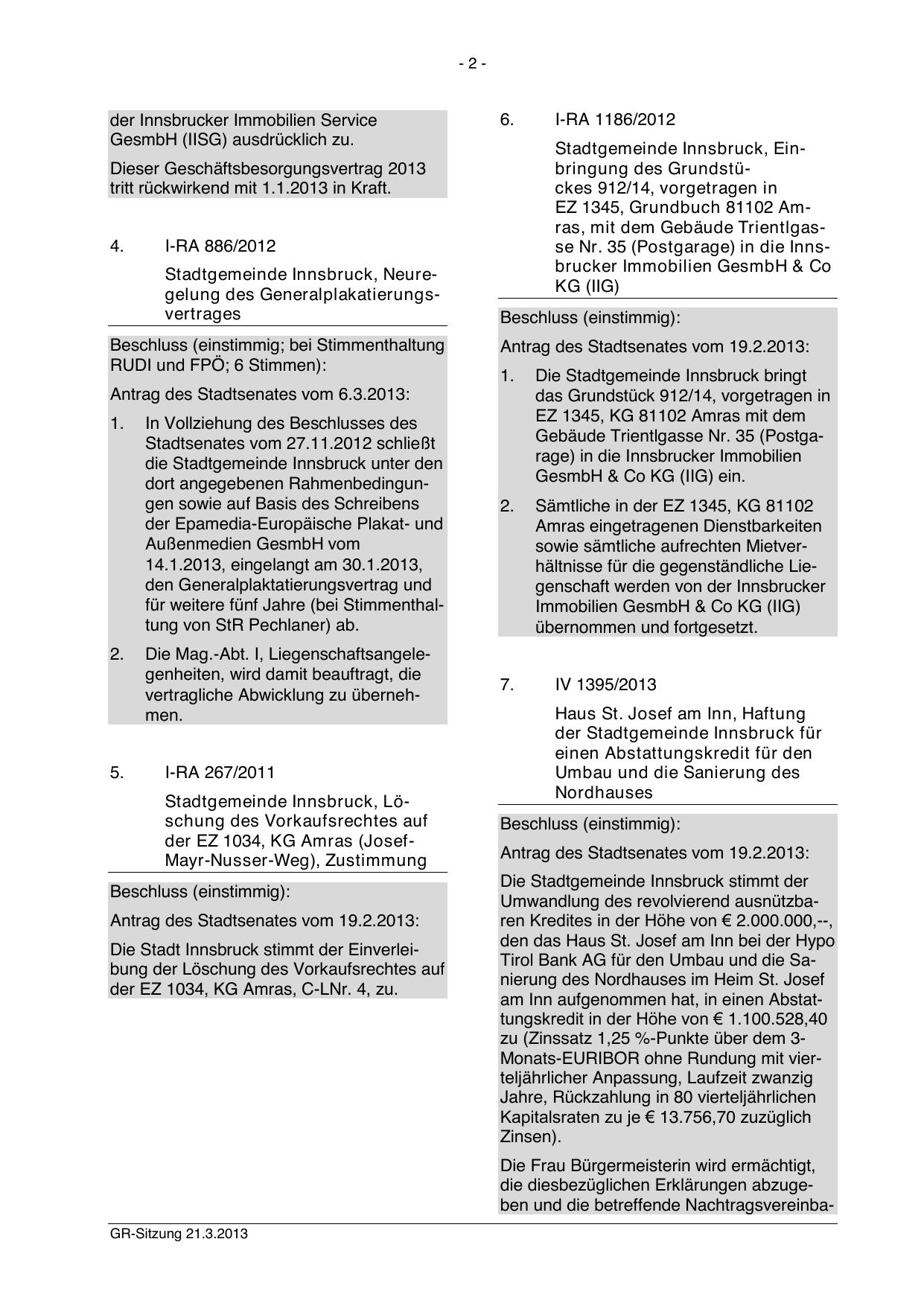 - 2 -

der Innsbrucker Immobilien Service GesmbH (IISG) ausdrücklich zu.

Dieser Geschäftsbesorgungsvertrag 2013 tritt rückwirkend mit 1.1.2013 in Kraft.

4. I-RA 886/2012

Stadtgemeinde Innsbruck, Neuregelung des Generalplakatierungsvertrages

Beschluss (einstimmig; bei Stimmenthaltung RUDI und FPÖ; 6 Stimmen):

Antrag des Stadtsenates vom 6.3.2013:

1. In Vollziehung des Beschlusses des Stadtsenates vom 27.11.2012 schließt die Stadtgemeinde Innsbruck unter den dort angegebenen Rahmenbedingungen sowie auf Basis des Schreibens der Epamedia-Europäische Plakat- und Außenmedien GesmbH vom 14.1.2013, eingelangt am 30.1.2013, den Generalplaktatierungsvertrag und für weitere fünf Jahre (bei Stimmenthaltung von StR Pechlaner) ab.

2. Die Mag.-Abt. I, Liegenschaftsangelegenheiten, wird damit beauftragt, die vertragliche Abwicklung zu übernehmen.

5. I-RA 267/2011

Stadtgemeinde Innsbruck, Löschung des Vorkaufsrechtes auf der EZ 1034, KG Amras (Josef-Mayr-Nusser-Weg), Zustimmung

Beschluss (einstimmig):

Antrag des Stadtsenates vom 19.2.2013:

Die Stadt Innsbruck stimmt der Einverleibung der Löschung des Vorkaufsrechtes auf der EZ 1034, KG Amras, C-LNr. 4, zu.

6. I-RA 1186/2012

Stadtgemeinde Innsbruck, Einbringung des Grundstückes 912/14, vorgetragen in EZ 1345, Grundbuch 81102 Amras, mit dem Gebäude Trientlgasse Nr. 35 (Postgarage) in die Innsbrucker Immobilien GesmbH & Co KG (IIG)

Beschluss (einstimmig):

Antrag des Stadtsenates vom 19.2.2013:

1. Die Stadtgemeinde Innsbruck bringt das Grundstück 912/14, vorgetragen in EZ 1345, KG 81102 Amras mit dem Gebäude Trientlgasse Nr. 35 (Postgarage) in die Innsbrucker Immobilien GesmbH & Co KG (IIG) ein.

2. Sämtliche in der EZ 1345, KG 81102 Amras eingetragenen Dienstbarkeiten sowie sämtliche aufrechten Mietverhältnisse für die gegenständliche Liegenschaft werden von der Innsbrucker Immobilien GesmbH & Co KG (IIG) übernommen und fortgesetzt.

7. IV 1395/2013

Haus St. Josef am Inn, Haftung der Stadtgemeinde Innsbruck für einen Abstattungskredit für den Umbau und die Sanierung des Nordhauses

Beschluss (einstimmig):

Antrag des Stadtsenates vom 19.2.2013:

Die Stadtgemeinde Innsbruck stimmt der Umwandlung des revolvierend ausnützbaren Kredites in der Höhe von € 2.000.000,--, den das Haus St. Josef am Inn bei der Hypo Tirol Bank AG für den Umbau und die Sanierung des Nordhauses im Heim St. Josef am Inn aufgenommen hat, in einen Abstattungskredit in der Höhe von € 1.100.528,40 zu (Zinssatz 1,25 %-Punkte über dem 3-Monats-EURIBOR ohne Rundung mit vierteljährlicher Anpassung, Laufzeit zwanzig Jahre, Rückzahlung in 80 vierteljährlichen Kapitalsraten zu je € 13.756,70 zuzüglich Zinsen).

Die Frau Bürgermeisterin wird ermächtigt, die diesbezüglichen Erklärungen abzugeben und die betreffende Nachtragsvereinba-

GR-Sitzung 21.3.2013